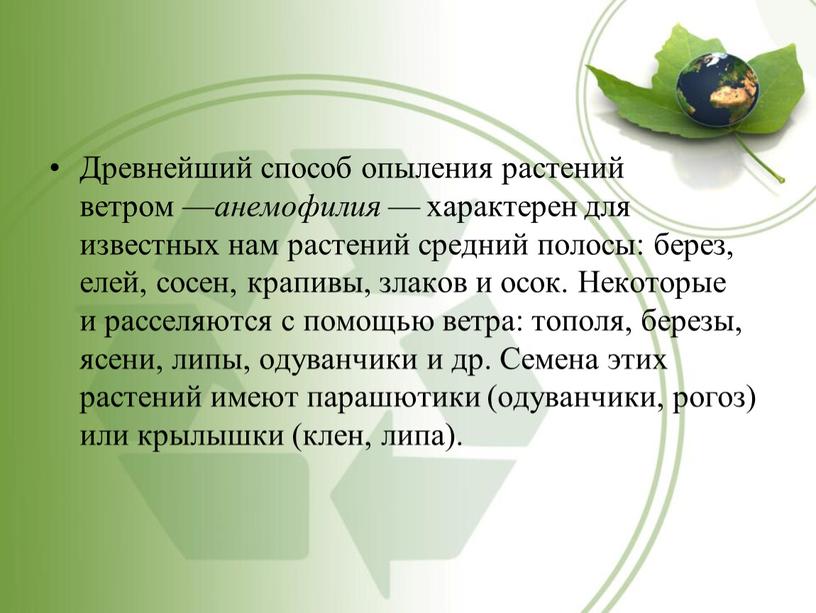 • Древнейший способ опыления растений ветром —анемофилия — характерен для известных нам растений средний полосы: берез, елей, сосен, крапивы, злаков и осок. Некоторые и расселяются с помощью ветра: тополя, березы, ясени, липы, одуванчики и др. Семена этих растений имеют парашютики (одуванчики, рогоз) или крылышки (клен, липа).